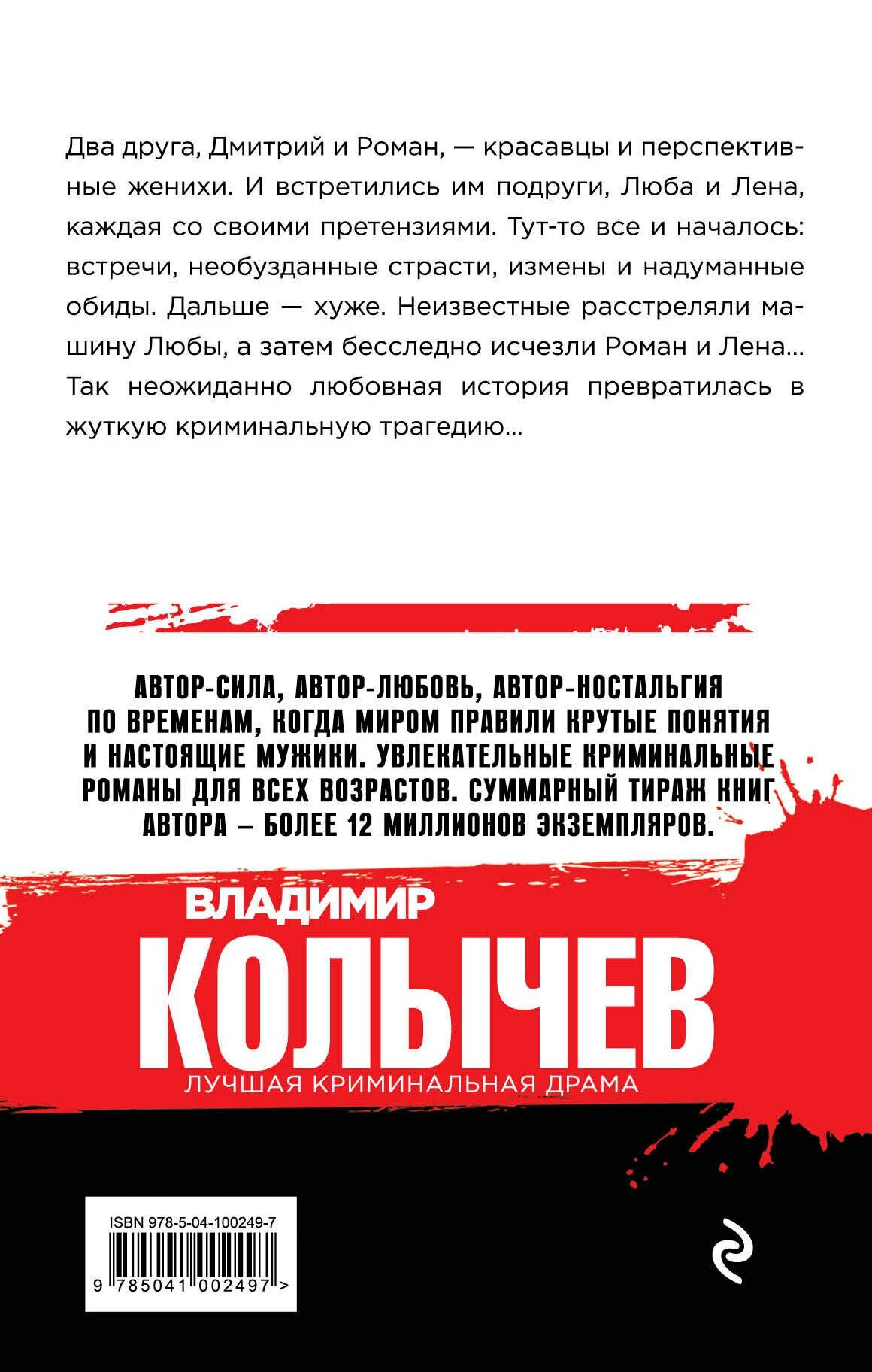 Два друга, Дмитрий и Роман, — красавцы и перспективные женихи. И встретились им подруги, Люба и Лена, каждая со своими претензиями. Тут-то все и началось: встречи, необузданные страсти, измены и надуманные обиды. Дальше — хуже. Неизвестные расстреляли машину Любы, а затем бесследно исчезли Роман и Лена... Так неожиданно любовная история превратилась в жуткую криминальную трагедию...

АВТОР-СИЛА, АВТОР-ЛЮБОВЬ, АВТОР-НОСТАЛЬГИЯ ПО ВРЕМЕНАМ, КОГДА МИРОМ ПРАВИЛИ КРУТЫЕ ПОНЯТИЯ И НАСТОЯЩИЕ МУЖИКИ. УВЛЕКАТЕЛЬНЫЕ КРИМИНАЛЬНЫЕ РОМАНЫ ДЛЯ ВСЕХ ВОЗРАСТОВ. СУММАРНЫЙ ТИРАЖ КНИГ АВТОРА – БОЛЕЕ 12 МИЛЛИОНОВ ЭКЗЕМПЛЯРОВ.

ВЛАДИМИР
КОЛЫЧЕВ
ЛУЧШАЯ КРИМИНАЛЬНАЯ ДРАМА

ISBN 978-5-04-100249-7
9 785041 002497 >